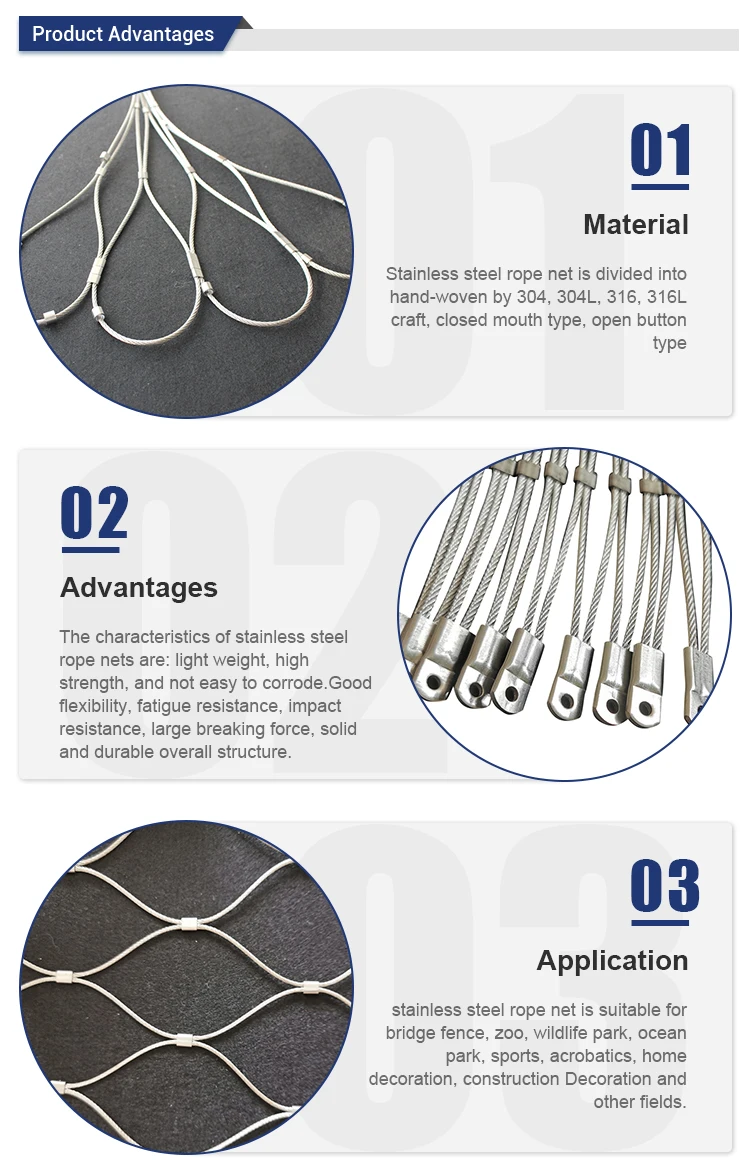 Product Advantages

01

Material

Stainless steel rope net is divided into hand-woven by 304, 304L, 316, 316L craft, closed mouth type, open button type

02

Advantages

The characteristics of stainless steel rope nets are: light weight, high strength, and not easy to corrode.Good flexibility, fatigue resistance, impact resistance, large breaking force, solid and durable overall structure.

03

Application

stainless steel rope net is suitable for bridge fence, zoo, wildlife park, ocean park, sports, acrobatics, home decoration, construction Decoration and other fields.